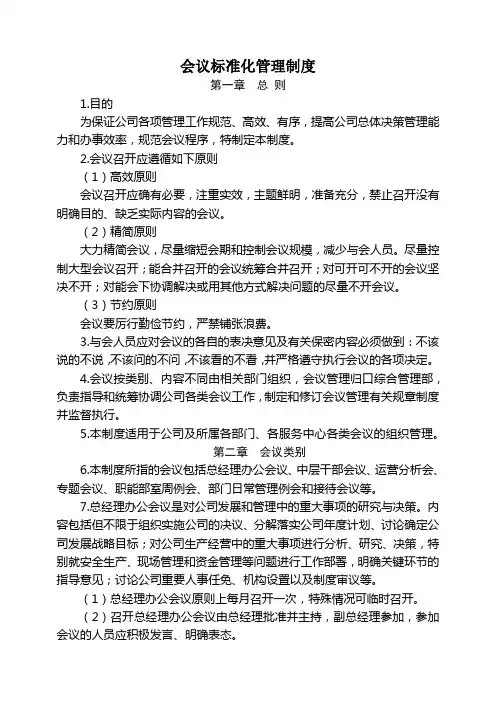 会议标准化管理制度

第一章 总 则

1.目的

为保证公司各项管理工作规范、高效、有序，提高公司总体决策管理能力和办事效率，规范会议程序，特制定本制度。

2.会议召开应遵循如下原则

（1）高效原则

会议召开应确有必要，注重实效，主题鲜明，准备充分，禁止召开没有明确目的、缺乏实际内容的会议。

（2）精简原则

大力精简会议，尽量缩短会期和控制会议规模，减少与会人员。尽量控制大型会议召开；能合并召开的会议统筹合并召开；对可开可不开的会议坚决不开；对能会下协调解决或用其他方式解决问题的尽量不开会议。

（3）节约原则

会议要厉行勤俭节约，严禁铺张浪费。

3.与会人员应对会议的各自的表决意见及有关保密内容必须做到：不该说的不说，不该问的不问，不该看的不看，并严格遵守执行会议的各项决定。

4.会议按类别、内容不同由相关部门组织，会议管理归口综合管理部，负责指导和统筹协调公司各类会议工作，制定和修订会议管理有关规章制度并监督执行。

5.本制度适用于公司及所属各部门、各服务中心各类会议的组织管理。

第二章 会议类别

6.本制度所指的会议包括总经理办公会议、中层干部会议、运营分析会、专题会议、职能部室周例会、部门日常管理例会和接待会议等。

7.总经理办公会议是对公司发展和管理中的重大事项的研究与决策。内容包括但不限于组织实施公司的决议、分解落实公司年度计划、讨论确定公司发展战略目标；对公司生产经营中的重大事项进行分析、研究、决策，特别就安全生产、现场管理和资金管理等问题进行工作部署，明确关键环节的指导意见；讨论公司重要人事任免、机构设置以及制度审议等。

（1）总经理办公会议原则上每月召开一次，特殊情况可临时召开。

（2）召开总经理办公会议由总经理批准并主持，副总经理参加，参加会议的人员应积极发言、明确表态。